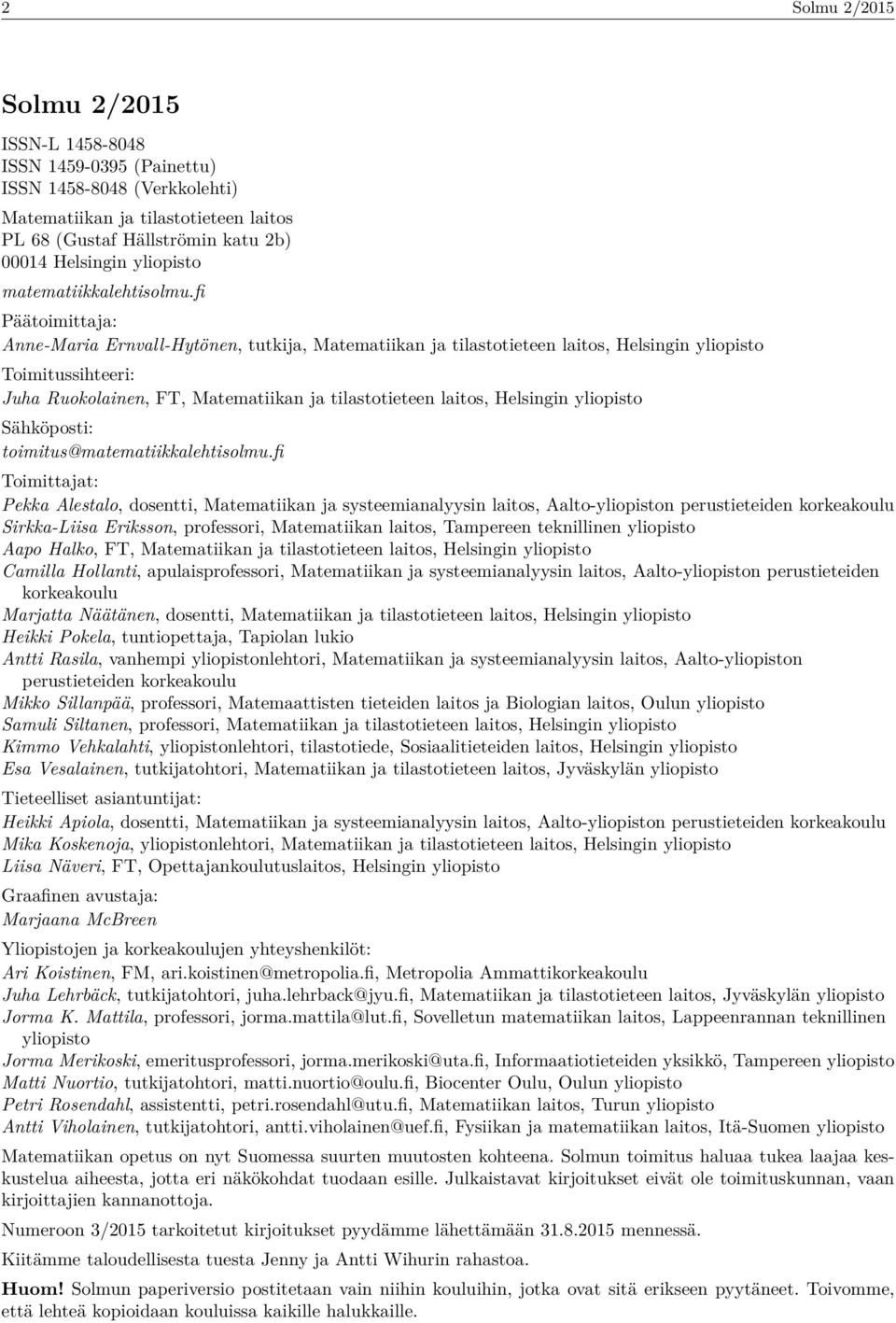 2 Solmu 2/2015

Solmu 2/2015

ISSN-L 1458-8048
ISSN 1459-0395 (Painettu)
ISSN 1458-8048 (Verkkolehti)

Matematiikan ja tilastotieteen laitos
PL 68 (Gustaf Hällströmin katu 2b)
00014 Helsingin yliopisto
matematiikkalehtisolmu.fi

Päätoimittaja:
Anne-Maria Ernvall-Hytönen, tutkija, Matematiikan ja tilastotieteen laitos, Helsingin yliopisto

Toimitussihteeri:
Juha Ruokolainen, FT, Matematiikan ja tilastotieteen laitos, Helsingin yliopisto

Sähköposti:
toimitus@matematiikkalehtisolmu.fi

Toimittajat:
Pekka Alestalo, dosentti, Matematiikan ja systeemianalyysin laitos, Aalto-yliopiston perustieteiden korkeakoulu
Sirkka-Liisa Eriksson, professori, Matematiikan laitos, Tampereen teknillinen yliopisto
Aapo Halko, FT, Matematiikan ja tilastotieteen laitos, Helsingin yliopisto
Camilla Hollanti, apulaisprofessori, Matematiikan ja systeemianalyysin laitos, Aalto-yliopiston perustieteiden korkeakoulu
Marjatta Näätänen, dosentti, Matematiikan ja tilastotieteen laitos, Helsingin yliopisto
Heikki Pokela, tuntiopettaja, Tapiolan lukio
Antti Rasila, vanhempi yliopistonlehtori, Matematiikan ja systeemianalyysin laitos, Aalto-yliopiston perustieteiden korkeakoulu
Mikko Sillanpää, professori, Matemaattisten tieteiden laitos ja Biologian laitos, Oulun yliopisto
Samuli Siltanen, professori, Matematiikan ja tilastotieteen laitos, Helsingin yliopisto
Kimmo Vehkalahti, yliopistonlehtori, tilastotiede, Sosiaalitieteiden laitos, Helsingin yliopisto
Esa Vesalainen, tutkijatohtori, Matematiikan ja tilastotieteen laitos, Jyväskylän yliopisto

Tieteelliset asiantuntijat:
Heikki Apiola, dosentti, Matematiikan ja systeemianalyysin laitos, Aalto-yliopiston perustieteiden korkeakoulu
Mika Koskenoja, yliopistonlehtori, Matematiikan ja tilastotieteen laitos, Helsingin yliopisto
Liisa Näveri, FT, Opettajankoulutuslaitos, Helsingin yliopisto

Graafinen avustaja:
Marjaana McBreen

Yliopistojen ja korkeakoulujen yhteyshenkilöt:
Ari Koistinen, FM, ari.koistinen@metropolia.fi, Metropolia Ammattikorkeakoulu
Juha Lehrbäck, tutkijatohtori, juha.lehrback@jyu.fi, Matematiikan ja tilastotieteen laitos, Jyväskylän yliopisto
Jorma K. Mattila, professori, jorma.mattila@lut.fi, Sovelletun matematiikan laitos, Lappeenrannan teknillinen yliopisto
Jorma Merikoski, emeritusprofessori, jorma.merikoski@uta.fi, Informaatiotieteiden yksikkö, Tampereen yliopisto
Matti Nuortio, tutkijatohtori, matti.nuortio@oulu.fi, Biocenter Oulu, Oulun yliopisto
Petri Rosendahl, assistentti, petri.rosendahl@utu.fi, Matematiikan laitos, Turun yliopisto
Antti Viholainen, tutkijatohtori, antti.viholainen@uef.fi, Fysiikan ja matematiikan laitos, Itä-Suomen yliopisto

Matematiikan opetus on nyt Suomessa suurten muutosten kohteena. Solmun toimitus haluaa tukea laajaa keskustelua aiheesta, jotta eri näkökohdat tuodaan esille. Julkaistavat kirjoitukset eivät ole toimituskunnan, vaan kirjoittajien kannanottoja.

Numeroon 3/2015 tarkoitetut kirjoitukset pyydämme lähettämään 31.8.2015 mennessä.

Kiitämme taloudellisesta tuesta Jenny ja Antti Wihurin rahastoa.

Huom! Solmun paperiversio postitetaan vain niihin kouluihin, jotka ovat sitä erikseen pyytäneet. Toivomme, että lehteä kopioidaan kouluissa kaikille halukkaille.